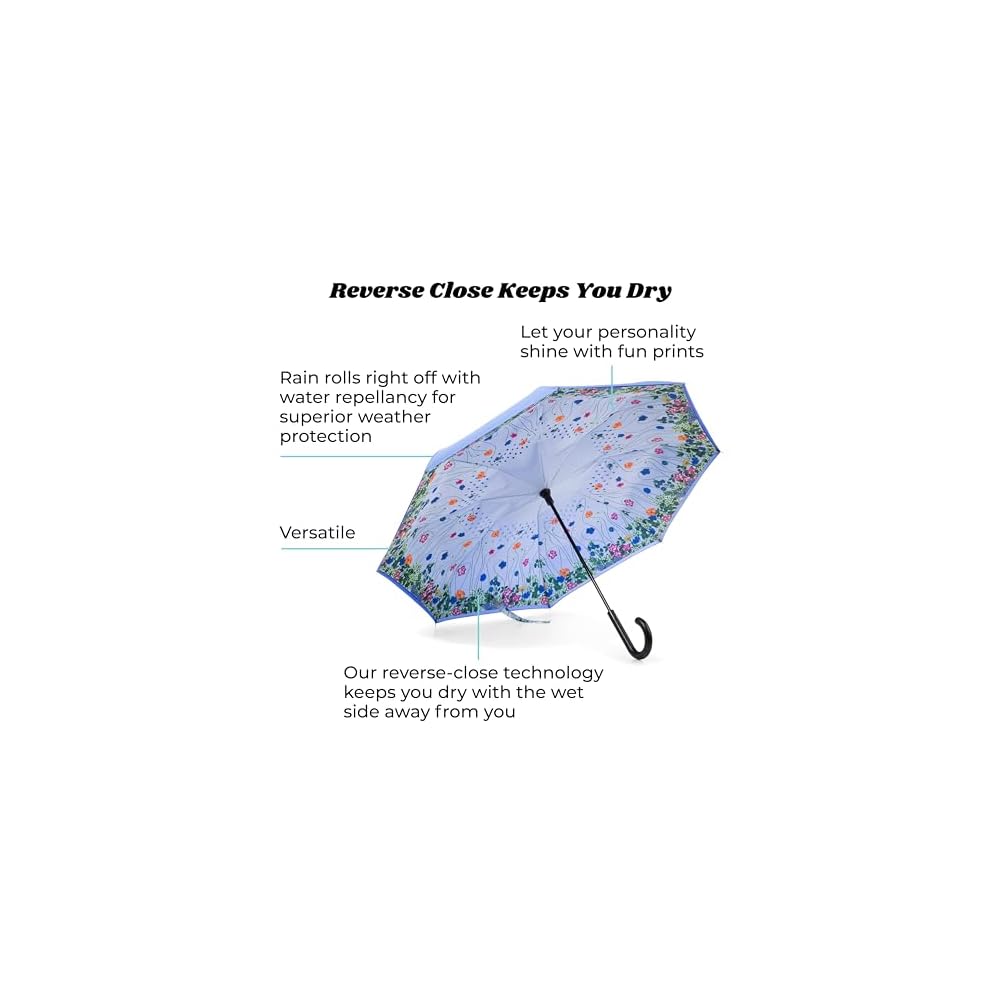 Reverse Close Keeps You Dry

Let your personality shine with fun prints

Rain rolls right off with water repellancy for superior weather protection

Versatile

Our reverse-close technology keeps you dry with the wet side away from you